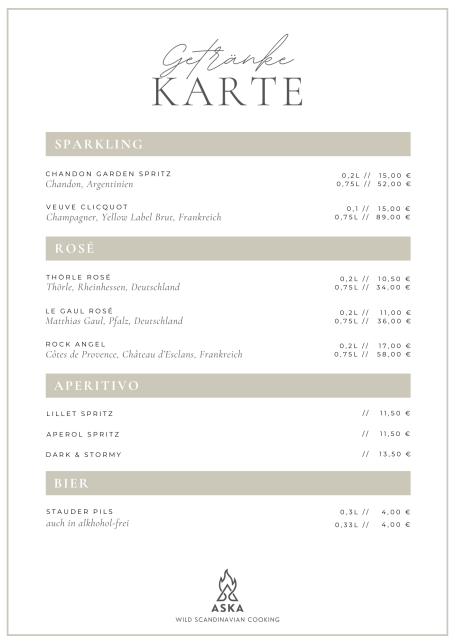 Getränke
KARTE

SPARKLING

CHANDON GARDEN SPRITZ
Chandon, Argentinien
0,2L // 15,00 €
0,75L // 52,00 €

VEUVE CLICQUOT
Champagner, Yellow Label Brut, Frankreich
0,1 // 15,00 €
0,75L // 89,00 €

ROSÉ

THÖRLE ROSÉ
Thörle, Rheinhessen, Deutschland
0,2L // 10,50 €
0,75L // 34,00 €

LE GAUL ROSÉ
Matthias Gaul, Pfalz, Deutschland
0,2L // 11,00 €
0,75L // 36,00 €

ROCK ANGEL
Côtes de Provence, Château d'Esclans, Frankreich
0,2L // 17,00 €
0,75L // 58,00 €

APERITIVO

LILLET SPRITZ // 11,50 €

APEROL SPRITZ // 11,50 €

DARK & STORMY // 13,50 €

BIER

STAUDER PILS
auch in alkhohol-frei
0,3L // 4,00 €
0,33L // 4,00 €

ASKA
WILD SCANDINAVIAN COOKING